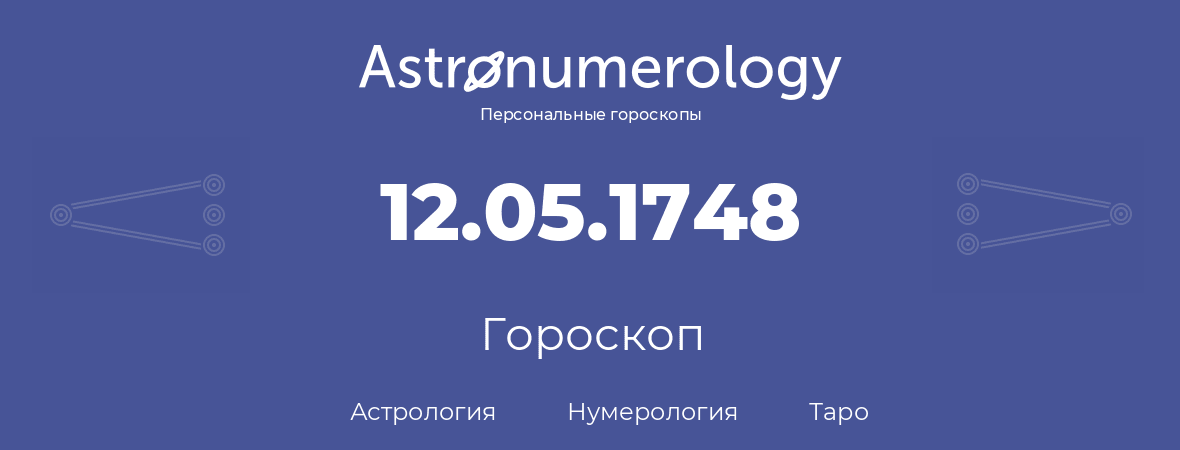 Astronumerology
Персональные гороскопы

12.05.1748

Гороскоп

Астрология Нумерология Таро